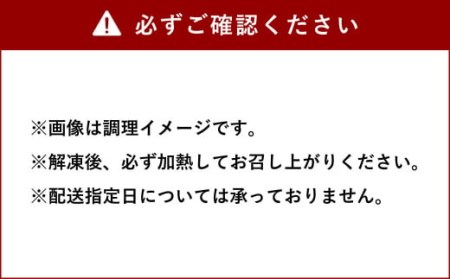 必ずご確認ください

※画像は調理イメージです。
※解凍後、必ず加熱してお召し上がりください。
※配送指定日については承っておりません。